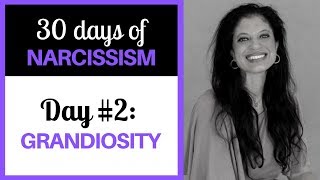 30 days of
NARCISSISM

Day #2:
GRANDIOSITY